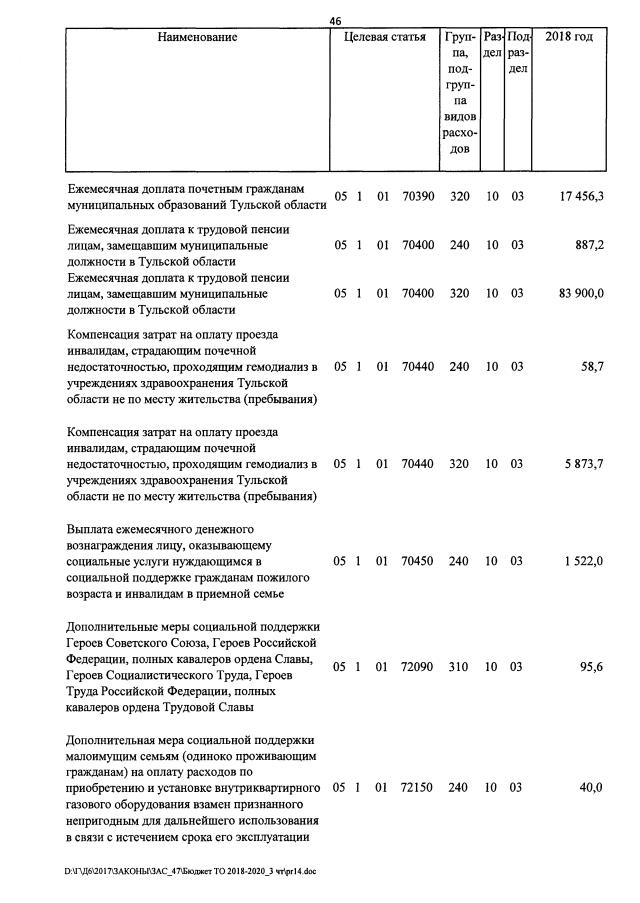 46

| Наименование | Целевая статья | Группа, подгруппа видов расходов | Раздел | Подраздел | 2018 год |
|---|---|---|---|---|---|
| Ежемесячная доплата почетным гражданам муниципальных образований Тульской области | 05 1 01 70390 | 320 | 10 | 03 | 17 456,3 |
| Ежемесячная доплата к трудовой пенсии лицам, замещавшим муниципальные должности в Тульской области | 05 1 01 70400 | 240 | 10 | 03 | 887,2 |
| Ежемесячная доплата к трудовой пенсии лицам, замещавшим муниципальные должности в Тульской области | 05 1 01 70400 | 320 | 10 | 03 | 83 900,0 |
| Компенсация затрат на оплату проезда инвалидам, страдающим почечной недостаточностью, проходящим гемодиализ в учреждениях здравоохранения Тульской области не по месту жительства (пребывания) | 05 1 01 70440 | 240 | 10 | 03 | 58,7 |
| Компенсация затрат на оплату проезда инвалидам, страдающим почечной недостаточностью, проходящим гемодиализ в учреждениях здравоохранения Тульской области не по месту жительства (пребывания) | 05 1 01 70440 | 320 | 10 | 03 | 5 873,7 |
| Выплата ежемесячного денежного вознаграждения лицу, оказывающему социальные услуги нуждающимся в социальной поддержке гражданам пожилого возраста и инвалидам в приемной семье | 05 1 01 70450 | 240 | 10 | 03 | 1 522,0 |
| Дополнительные меры социальной поддержки Героев Советского Союза, Героев Российской Федерации, полных кавалеров ордена Славы, Героев Социалистического Труда, Героев Труда Российской Федерации, полных кавалеров ордена Трудовой Славы | 05 1 01 72090 | 310 | 10 | 03 | 95,6 |
| Дополнительная мера социальной поддержки малоимущим семьям (одиноко проживающим гражданам) на оплату расходов по приобретению и установке внутриквартирного газового оборудования взамен признанного непригодным для дальнейшего использования в связи с истечением срока его эксплуатации | 05 1 01 72150 | 240 | 10 | 03 | 40,0 |

D:\Г\Д6\2017\ЗАКОНЫ\ЗАС_47\Бюджет ТО 2018-2020_3 чт\pr14.doc